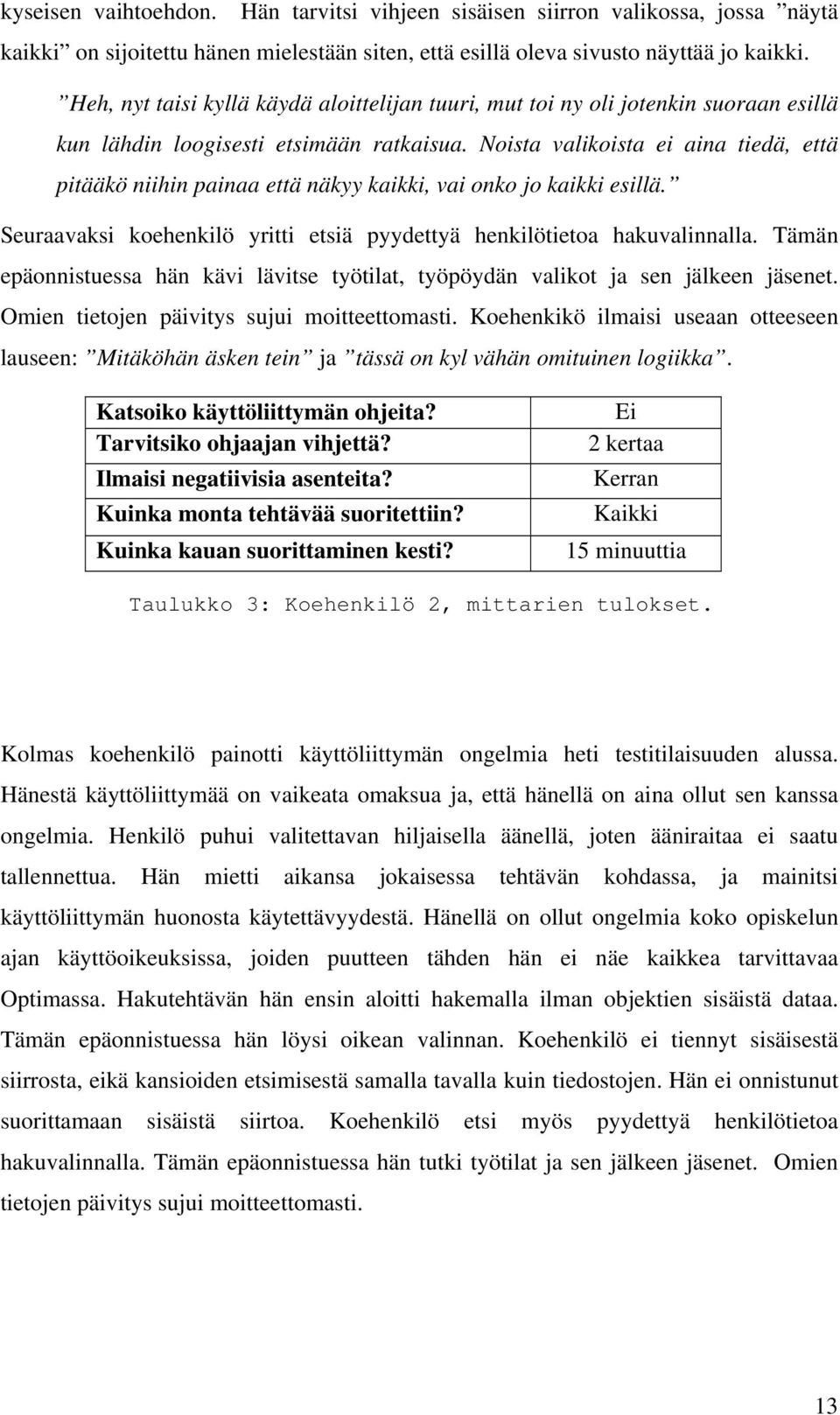 kyseisen vaihtoehdon. Hän tarvitsi vihjeen sisäisen siirron valikossa, jossa ”näytä kaikki” on sijoitettu hänen mielestään siten, että esillä oleva sivusto näyttää jo kaikki.

”Heh, nyt taisi kyllä käydä aloittelijan tuuri, mut toi ny oli jotenkin suoraan esillä kun lähdin loogisesti etsimään ratkaisua. Noista valikoista ei aina tiedä, että pitääkö niihin painaa että näkyy kaikki, vai onko jo kaikki esillä.”

Seuraavaksi koehenkilö yritti etsiä pyydettyä henkilötietoa hakuvalinnalla. Tämän epäonnistuessa hän kävi lävitse työtilat, työpöydän valikot ja sen jälkeen jäsenet. Omien tietojen päivitys sujui moitteettomasti. Koehenkikö ilmaisi useaan otteeseen lauseen: ”Mitäköhän äsken tein” ja ”tässä on kyl vähän omituinen logiikka”.

| Katsoiko käyttöliittymän ohjeita? | Ei |
|---|---|
| Tarvitsiko ohjaajan vihjettä? | 2 kertaa |
| Ilmaisi negatiivisia asenteita? | Kerran |
| Kuinka monta tehtävää suoritettiin? | Kaikki |
| Kuinka kauan suorittaminen kesti? | 15 minuuttia |

Taulukko 3: Koehenkilö 2, mittarien tulokset.

Kolmas koehenkilö painotti käyttöliittymän ongelmia heti testitilaisuuden alussa. Hänestä käyttöliittymää on vaikeata omaksua ja, että hänellä on aina ollut sen kanssa ongelmia. Henkilö puhui valitettavan hiljaisella äänellä, joten ääniraitaa ei saatu tallennettua. Hän mietti aikansa jokaisessa tehtävän kohdassa, ja mainitsi käyttöliittymän huonosta käytettävyydestä. Hänellä on ollut ongelmia koko opiskelun ajan käyttöoikeuksissa, joiden puutteen tähden hän ei näe kaikkea tarvittavaa Optimassa. Hakutehtävän hän ensin aloitti hakemalla ilman objektien sisäistä dataa. Tämän epäonnistuessa hän löysi oikean valinnan. Koehenkilö ei tiennyt sisäisestä siirrosta, eikä kansioiden etsimisestä samalla tavalla kuin tiedostojen. Hän ei onnistunut suorittamaan sisäistä siirtoa. Koehenkilö etsi myös pyydettyä henkilötietoa hakuvalinnalla. Tämän epäonnistuessa hän tutki työtilat ja sen jälkeen jäsenet. Omien tietojen päivitys sujui moitteettomasti.

13